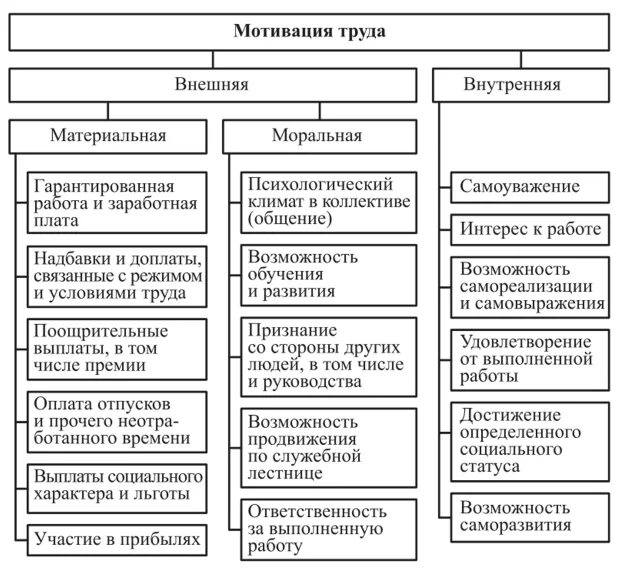 Мотивация труда

Внешняя

Внутренняя

Материальная

Моральная

Гарантированная работа и заработная плата

Надбавки и доплаты, связанные с режимом и условиями труда

Поощрительные выплаты, в том числе премии

Оплата отпусков и прочего неотработанного времени

Выплаты социального характера и льготы

Участие в прибылях

Психологический климат в коллективе (общение)

Возможность обучения и развития

Признание со стороны других людей, в том числе и руководства

Возможность продвижения по служебной лестнице

Ответственность за выполненную работу

Самоуважение

Интерес к работе

Возможность самореализации и самовыражения

Удовлетворение от выполненной работы

Достижение определенного социального статуса

Возможность саморазвития